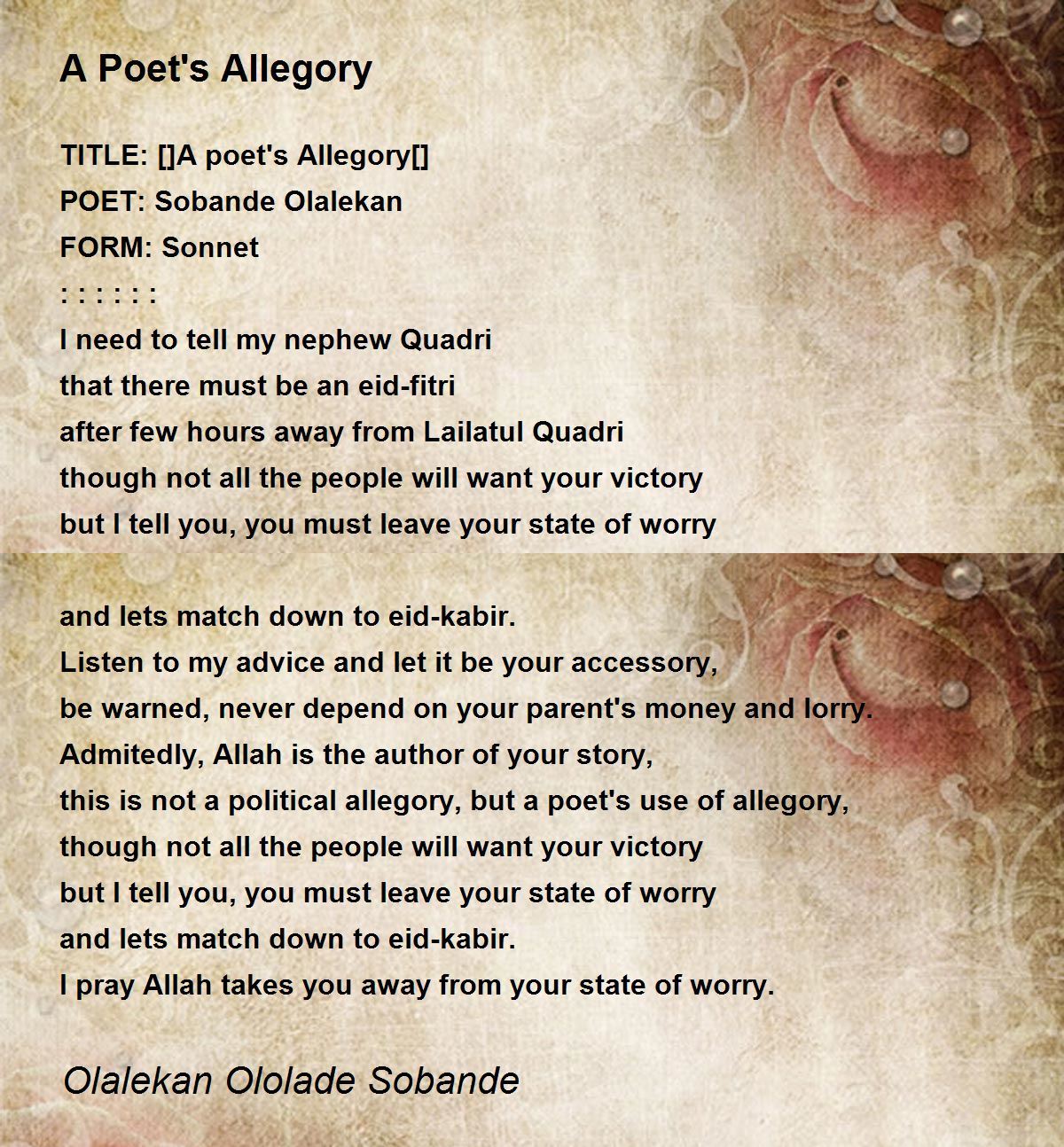 A Poet's Allegory

TITLE: []A poet's Allegory[]
POET: Sobande Olalekan
FORM: Sonnet
: : : : : :
I need to tell my nephew Quadri
that there must be an eid-fitri
after few hours away from Lailatul Quadri
though not all the people will want your victory
but I tell you, you must leave your state of worry

and lets match down to eid-kabir.
Listen to my advice and let it be your accessory,
be warned, never depend on your parent's money and lorry.
Admitedly, Allah is the author of your story,
this is not a political allegory, but a poet's use of allegory,
though not all the people will want your victory
but I tell you, you must leave your state of worry
and lets match down to eid-kabir.
I pray Allah takes you away from your state of worry.

Olalekan Ololade Sobande